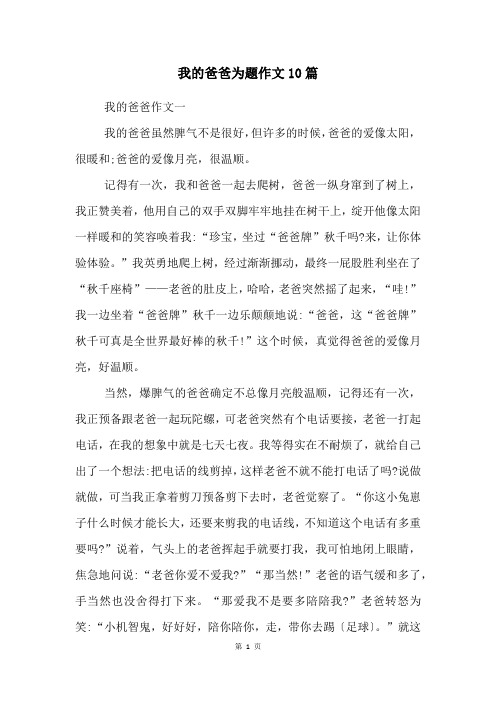 我的爸爸为题作文10篇

我的爸爸作文一

我的爸爸虽然脾气不是很好，但许多的时候，爸爸的爱像太阳，很暖和;爸爸的爱像月亮，很温顺。

记得有一次，我和爸爸一起去爬树，爸爸一纵身窜到了树上，我正赞美着，他用自己的双手双脚牢牢地挂在树干上，绽开他像太阳一样暖和的笑容唤着我：“珍宝，坐过“爸爸牌”秋千吗?来，让你体验体验。”我英勇地爬上树，经过渐渐挪动，最终一屁股胜利坐在了“秋千座椅”——老爸的肚皮上，哈哈，老爸突然摇了起来，“哇!”我一边坐着“爸爸牌”秋千一边乐颠颠地说：“爸爸，这“爸爸牌”秋千可真是全世界最好棒的秋千!”这个时候，真觉得爸爸的爱像月亮，好温顺。

当然，爆脾气的爸爸确定不总像月亮般温顺，记得还有一次，我正预备跟老爸一起玩陀螺，可老爸突然有个电话要接，老爸一打起电话，在我的想象中就是七天七夜。我等得实在不耐烦了，就给自己出了一个想法:把电话的线剪掉，这样老爸不就不能打电话了吗?说做就做，可当我正拿着剪刀预备剪下去时，老爸觉察了。“你这小兔崽子什么时候才能长大，还要来剪我的电话线，不知道这个电话有多重要吗?”说着，气头上的老爸挥起手就要打我，我可怕地闭上眼睛，焦急地问说：“老爸你爱不爱我?”“那当然!”老爸的语气缓和多了，手当然也没舍得打下来。“那爱我不是要多陪陪我?”老爸转怒为笑：“小机智鬼，好好好，陪你陪你，走，带你去踢〔足球〕。”就这

第 1 页